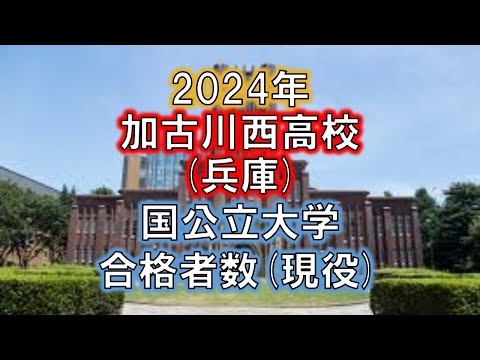 2024年
加古川西高校
(兵庫)
国公立大学
合格者数(現役)